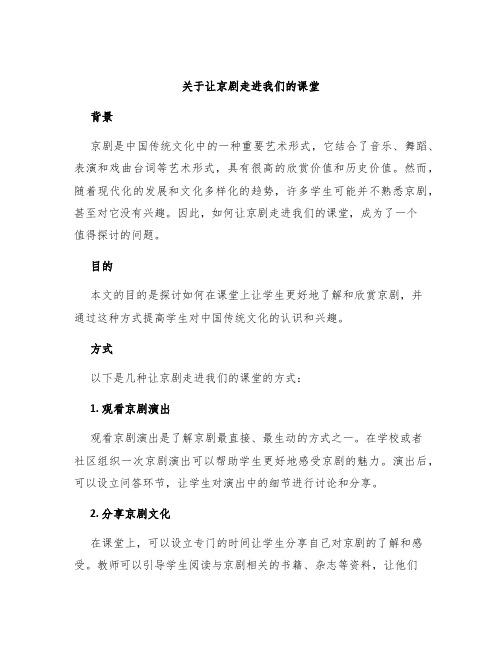 关于让京剧走进我们的课堂

背景

京剧是中国传统文化中的一种重要艺术形式，它结合了音乐、舞蹈、表演和戏曲台词等艺术形式，具有很高的欣赏价值和历史价值。然而，随着现代化的发展和文化多样化的趋势，许多学生可能并不熟悉京剧，甚至对它没有兴趣。因此，如何让京剧走进我们的课堂，成为了一个值得探讨的问题。

目的

本文的目的是探讨如何在课堂上让学生更好地了解和欣赏京剧，并通过这种方式提高学生对中国传统文化的认识和兴趣。

方式

以下是几种让京剧走进我们的课堂的方式：

1. 观看京剧演出

观看京剧演出是了解京剧最直接、最生动的方式之一。在学校或者社区组织一次京剧演出可以帮助学生更好地感受京剧的魅力。演出后，可以设立问答环节，让学生对演出中的细节进行讨论和分享。

2. 分享京剧文化

在课堂上，可以设立专门的时间让学生分享自己对京剧的了解和感受。教师可以引导学生阅读与京剧相关的书籍、杂志等资料，让他们